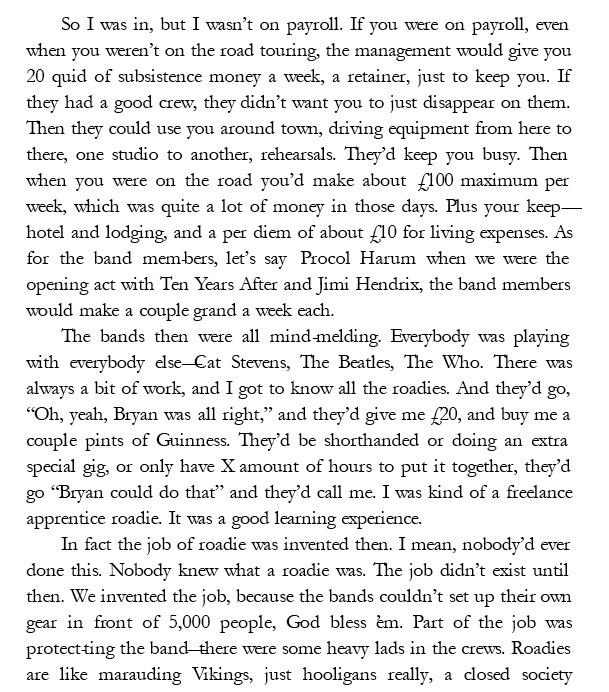 So I was in, but I wasn't on payroll. If you were on payroll, even when you weren't on the road touring, the management would give you 20 quid of subsistence money a week, a retainer, just to keep you. If they had a good crew, they didn't want you to just disappear on them. Then they could use you around town, driving equipment from here to there, one studio to another, rehearsals. They'd keep you busy. Then when you were on the road you'd make about £100 maximum per week, which was quite a lot of money in those days. Plus your keep—hotel and lodging, and a per diem of about £10 for living expenses. As for the band mem-bers, let's say Procol Harum when we were the opening act with Ten Years After and Jimi Hendrix, the band members would make a couple grand a week each.

The bands then were all mind-melding. Everybody was playing with everybody else—Cat Stevens, The Beatles, The Who. There was always a bit of work, and I got to know all the roadies. And they'd go, "Oh, yeah, Bryan was all right," and they'd give me £20, and buy me a couple pints of Guinness. They'd be shorthanded or doing an extra special gig, or only have X amount of hours to put it together, they'd go "Bryan could do that" and they'd call me. I was kind of a freelance apprentice roadie. It was a good learning experience.

In fact the job of roadie was invented then. I mean, nobody'd ever done this. Nobody knew what a roadie was. The job didn't exist until then. We invented the job, because the bands couldn't set up their own gear in front of 5,000 people, God bless 'em. Part of the job was protect-ting the band—there were some heavy lads in the crews. Roadies are like marauding Vikings, just hooligans really, a closed society